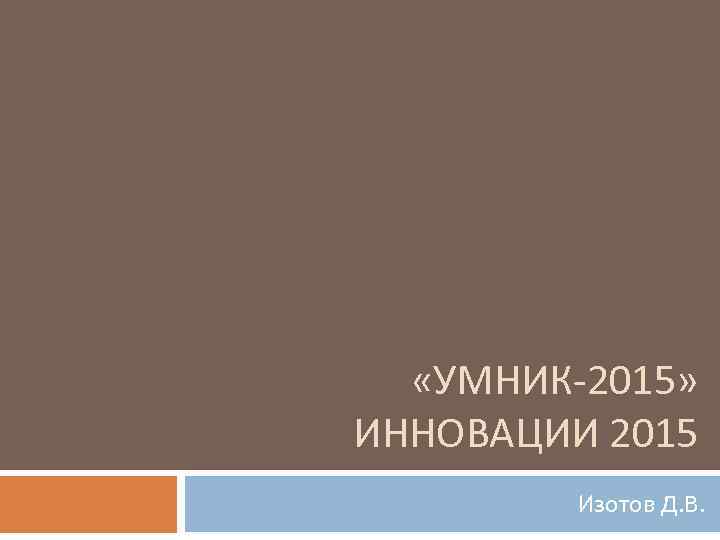 «УМНИК-2015»
ИННОВАЦИИ 2015

Изотов Д.В.